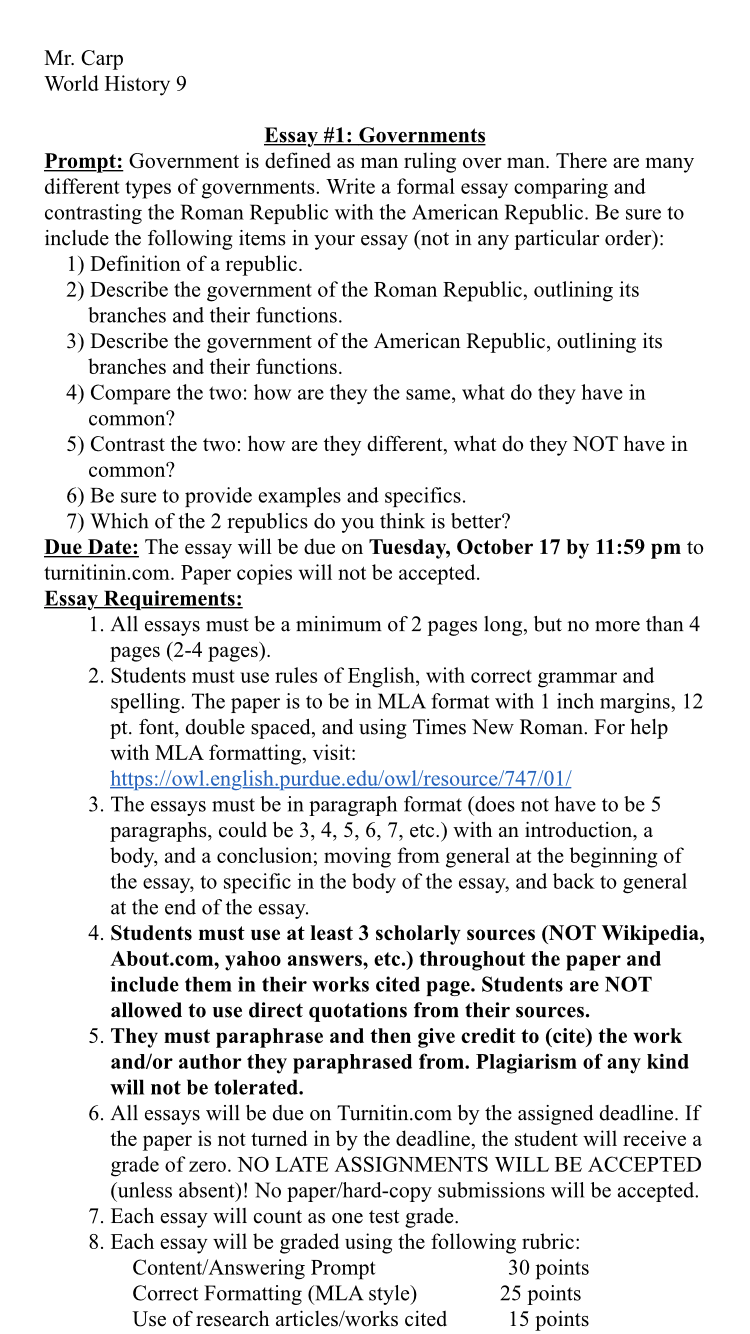 Mr. Carp
World History 9

Essay #1: Governments

Prompt: Government is defined as man ruling over man. There are many different types of governments. Write a formal essay comparing and contrasting the Roman Republic with the American Republic. Be sure to include the following items in your essay (not in any particular order):
1) Definition of a republic.
2) Describe the government of the Roman Republic, outlining its branches and their functions.
3) Describe the government of the American Republic, outlining its branches and their functions.
4) Compare the two: how are they the same, what do they have in common?
5) Contrast the two: how are they different, what do they NOT have in common?
6) Be sure to provide examples and specifics.
7) Which of the 2 republics do you think is better?

Due Date: The essay will be due on Tuesday, October 17 by 11:59 pm to turnitinin.com. Paper copies will not be accepted.

Essay Requirements:
1. All essays must be a minimum of 2 pages long, but no more than 4 pages (2-4 pages).
2. Students must use rules of English, with correct grammar and spelling. The paper is to be in MLA format with 1 inch margins, 12 pt. font, double spaced, and using Times New Roman. For help with MLA formatting, visit: https://owl.english.purdue.edu/owl/resource/747/01/
3. The essays must be in paragraph format (does not have to be 5 paragraphs, could be 3, 4, 5, 6, 7, etc.) with an introduction, a body, and a conclusion; moving from general at the beginning of the essay, to specific in the body of the essay, and back to general at the end of the essay.
4. Students must use at least 3 scholarly sources (NOT Wikipedia, About.com, yahoo answers, etc.) throughout the paper and include them in their works cited page. Students are NOT allowed to use direct quotations from their sources.
5. They must paraphrase and then give credit to (cite) the work and/or author they paraphrased from. Plagiarism of any kind will not be tolerated.
6. All essays will be due on Turnitin.com by the assigned deadline. If the paper is not turned in by the deadline, the student will receive a grade of zero. NO LATE ASSIGNMENTS WILL BE ACCEPTED (unless absent)! No paper/hard-copy submissions will be accepted.
7. Each essay will count as one test grade.
8. Each essay will be graded using the following rubric:
Content/Answering Prompt 30 points
Correct Formatting (MLA style) 25 points
Use of research articles/works cited 15 points